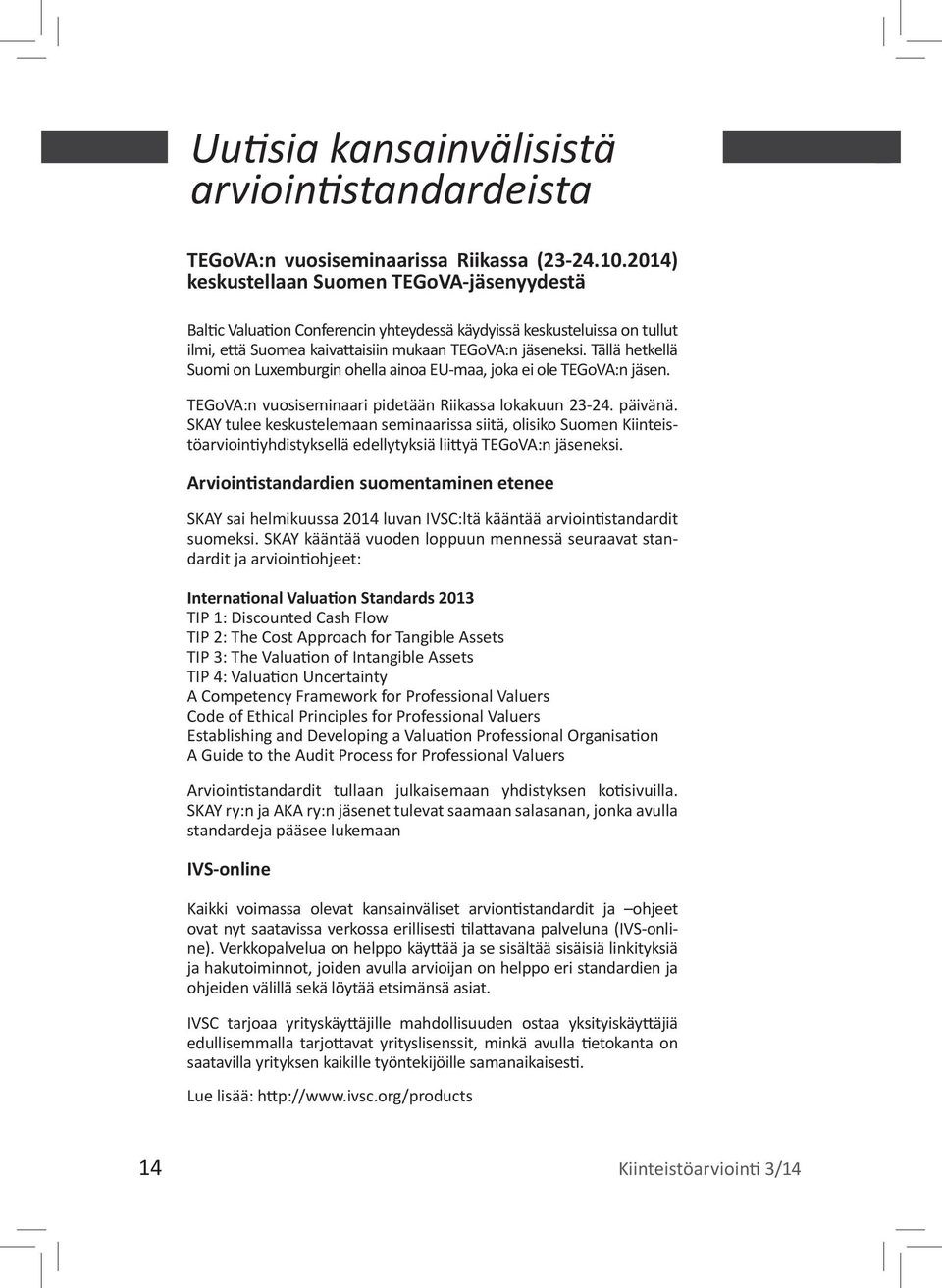 Uutisia kansainvälisistä arviointistandardeista

TEGoVA:n vuosiseminaarissa Riikassa (23-24.10.2014) keskustellaan Suomen TEGoVA-jäsenyydestä

Baltic Valuation Conferencin yhteydessä käydyissä keskusteluissa on tullut ilmi, että Suomea kaivattaisiin mukaan TEGoVA:n jäseneksi. Tällä hetkellä Suomi on Luxemburgin ohella ainoa EU-maa, joka ei ole TEGoVA:n jäsen.

TEGoVA:n vuosiseminaari pidetään Riikassa lokakuun 23-24. päivänä. SKAY tulee keskustelemaan seminaarissa siitä, olisiko Suomen Kiinteistöarviointiyhdistyksellä edellytyksiä liittyä TEGoVA:n jäseneksi.

Arviointistandardien suomentaminen etenee

SKAY sai helmikuussa 2014 luvan IVSC:ltä kääntää arviointistandardit suomeksi. SKAY kääntää vuoden loppuun mennessä seuraavat standardit ja arviointiohjeet:

International Valuation Standards 2013
TIP 1: Discounted Cash Flow
TIP 2: The Cost Approach for Tangible Assets
TIP 3: The Valuation of Intangible Assets
TIP 4: Valuation Uncertainty
A Competency Framework for Professional Valuers
Code of Ethical Principles for Professional Valuers
Establishing and Developing a Valuation Professional Organisation
A Guide to the Audit Process for Professional Valuers

Arviointistandardit tullaan julkaisemaan yhdistyksen kotisivuilla. SKAY ry:n ja AKA ry:n jäsenet tulevat saamaan salasanan, jonka avulla standardeja pääsee lukemaan

IVS-online

Kaikki voimassa olevat kansainväliset arviontistandardit ja –ohjeet ovat nyt saatavissa verkossa erillisesti tilattavana palveluna (IVS-online). Verkkopalvelua on helppo käyttää ja se sisältää sisäisiä linkityksiä ja hakutoiminnot, joiden avulla arvioijan on helppo eri standardien ja ohjeiden välillä sekä löytää etsimänsä asiat.

IVSC tarjoaa yrityskäyttäjille mahdollisuuden ostaa yksityiskäyttäjiä edullisemmalla tarjottavat yrityslisenssit, minkä avulla tietokanta on saatavilla yrityksen kaikille työntekijöille samanaikaisesti.

Lue lisää: http://www.ivsc.org/products

14

Kiinteistöarviointi 3/14